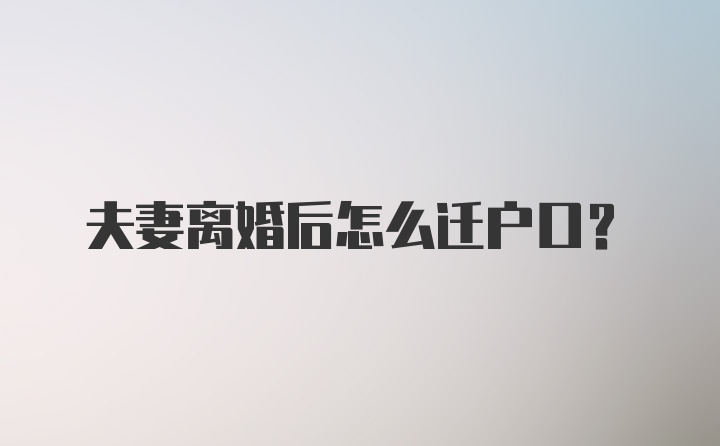 夫妻离婚后怎么迁户口？